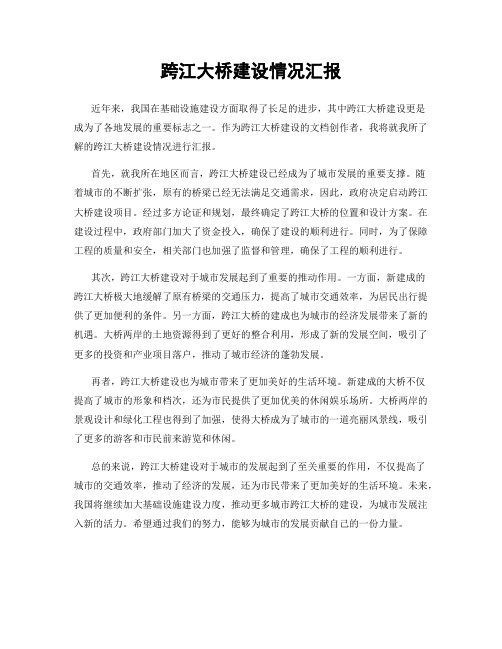 跨江大桥建设情况汇报

近年来，我国在基础设施建设方面取得了长足的进步，其中跨江大桥建设更是成为了各地发展的重要标志之一。作为跨江大桥建设的文档创作者，我将就我所了解的跨江大桥建设情况进行汇报。

首先，就我所在地区而言，跨江大桥建设已经成为了城市发展的重要支撑。随着城市的不断扩张，原有的桥梁已经无法满足交通需求，因此，政府决定启动跨江大桥建设项目。经过多方论证和规划，最终确定了跨江大桥的位置和设计方案。在建设过程中，政府部门加大了资金投入，确保了建设的顺利进行。同时，为了保障工程的质量和安全，相关部门也加强了监督和管理，确保了工程的顺利进行。

其次，跨江大桥建设对于城市发展起到了重要的推动作用。一方面，新建成的跨江大桥极大地缓解了原有桥梁的交通压力，提高了城市交通效率，为居民出行提供了更加便利的条件。另一方面，跨江大桥的建成也为城市的经济发展带来了新的机遇。大桥两岸的土地资源得到了更好的整合利用，形成了新的发展空间，吸引了更多的投资和产业项目落户，推动了城市经济的蓬勃发展。

再者，跨江大桥建设也为城市带来了更加美好的生活环境。新建成的大桥不仅提高了城市的形象和档次，还为市民提供了更加优美的休闲娱乐场所。大桥两岸的景观设计和绿化工程也得到了加强，使得大桥成为了城市的一道亮丽风景线，吸引了更多的游客和市民前来游览和休闲。

总的来说，跨江大桥建设对于城市的发展起到了至关重要的作用，不仅提高了城市的交通效率，推动了经济的发展，还为市民带来了更加美好的生活环境。未来，我国将继续加大基础设施建设力度，推动更多城市跨江大桥的建设，为城市发展注入新的活力。希望通过我们的努力，能够为城市的发展贡献自己的一份力量。